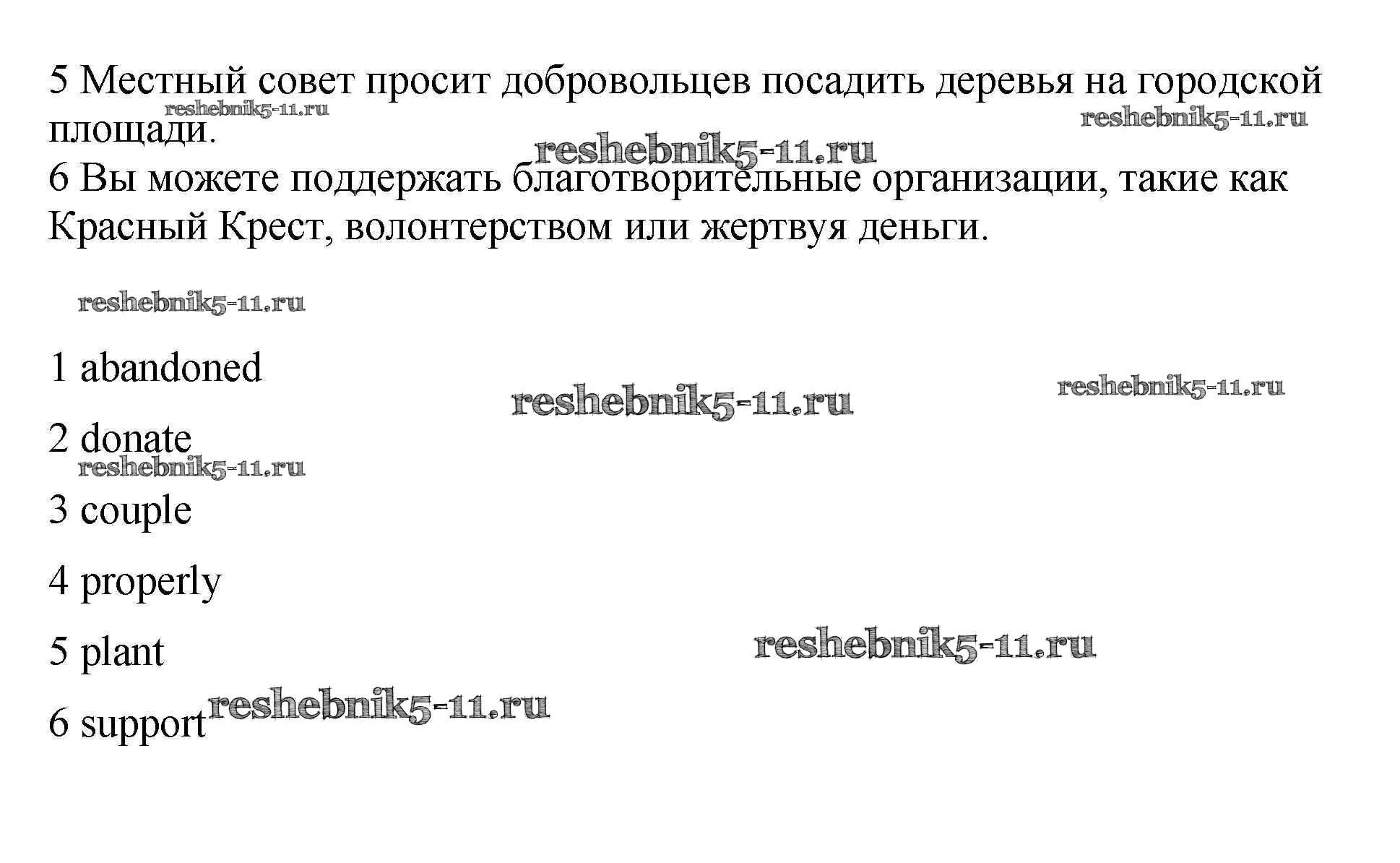 5 Местный совет просит добровольцев посадить деревья на городской площади.

6 Вы можете поддержать благотворительные организации, такие как Красный Крест, волонтерством или жертвуя деньги.

1 abandoned

2 donate

3 couple

4 properly

5 plant

6 support

reshebnik5-11.ru